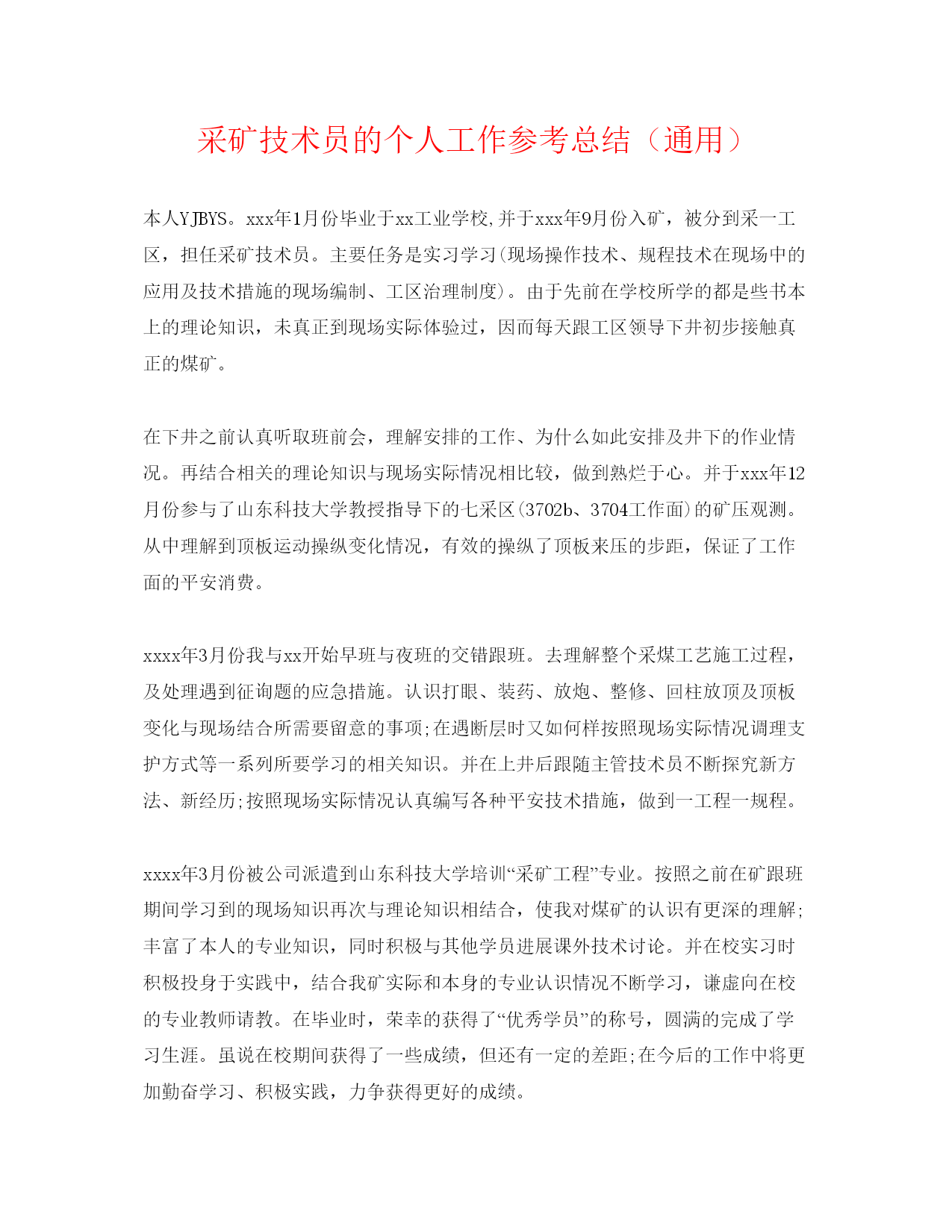 采矿技术员的个人工作参考总结（通用）

本人YJBYS。xxx年1月份毕业于xx工业学校,并于xxx年9月份入矿，被分到采一工区，担任采矿技术员。主要任务是实习学习(现场操作技术、规程技术在现场中的应用及技术措施的现场编制、工区治理制度)。由于先前在学校所学的都是些书本上的理论知识，未真正到现场实际体验过，因而每天跟工区领导下井初步接触真正的煤矿。

在下井之前认真听取班前会，理解安排的工作、为什么如此安排及井下的作业情况。再结合相关的理论知识与现场实际情况相比较，做到熟烂于心。并于xxx年12月份参与了山东科技大学教授指导下的七采区(3702b、3704工作面)的矿压观测。从中理解到顶板运动操纵变化情况，有效的操纵了顶板来压的步距，保证了工作面的平安消费。

xxxx年3月份我与xx开始早班与夜班的交错跟班。去理解整个采煤工艺施工过程，及处理遇到征询题的应急措施。认识打眼、装药、放炮、整修、回柱放顶及顶板变化与现场结合所需要留意的事项;在遇断层时又如何样按照现场实际情况调理支护方式等一系列所要学习的相关知识。并在上井后跟随主管技术员不断探究新方法、新经历;按照现场实际情况认真编写各种平安技术措施，做到一工程一规程。

xxxx年3月份被公司派遣到山东科技大学培训“采矿工程”专业。按照之前在矿跟班期间学习到的现场知识再次与理论知识相结合，使我对煤矿的认识有更深的理解;丰富了本人的专业知识，同时积极与其他学员进展课外技术讨论。并在校实习时积极投身于实践中，结合我矿实际和本身的专业认识情况不断学习，谦虚向在校的专业教师请教。在毕业时，荣幸的获得了“优秀学员”的称号，圆满的完成了学习生涯。虽说在校期间获得了一些成绩，但还有一定的差距;在今后的工作中将更加勤奋学习、积极实践，力争获得更好的成绩。